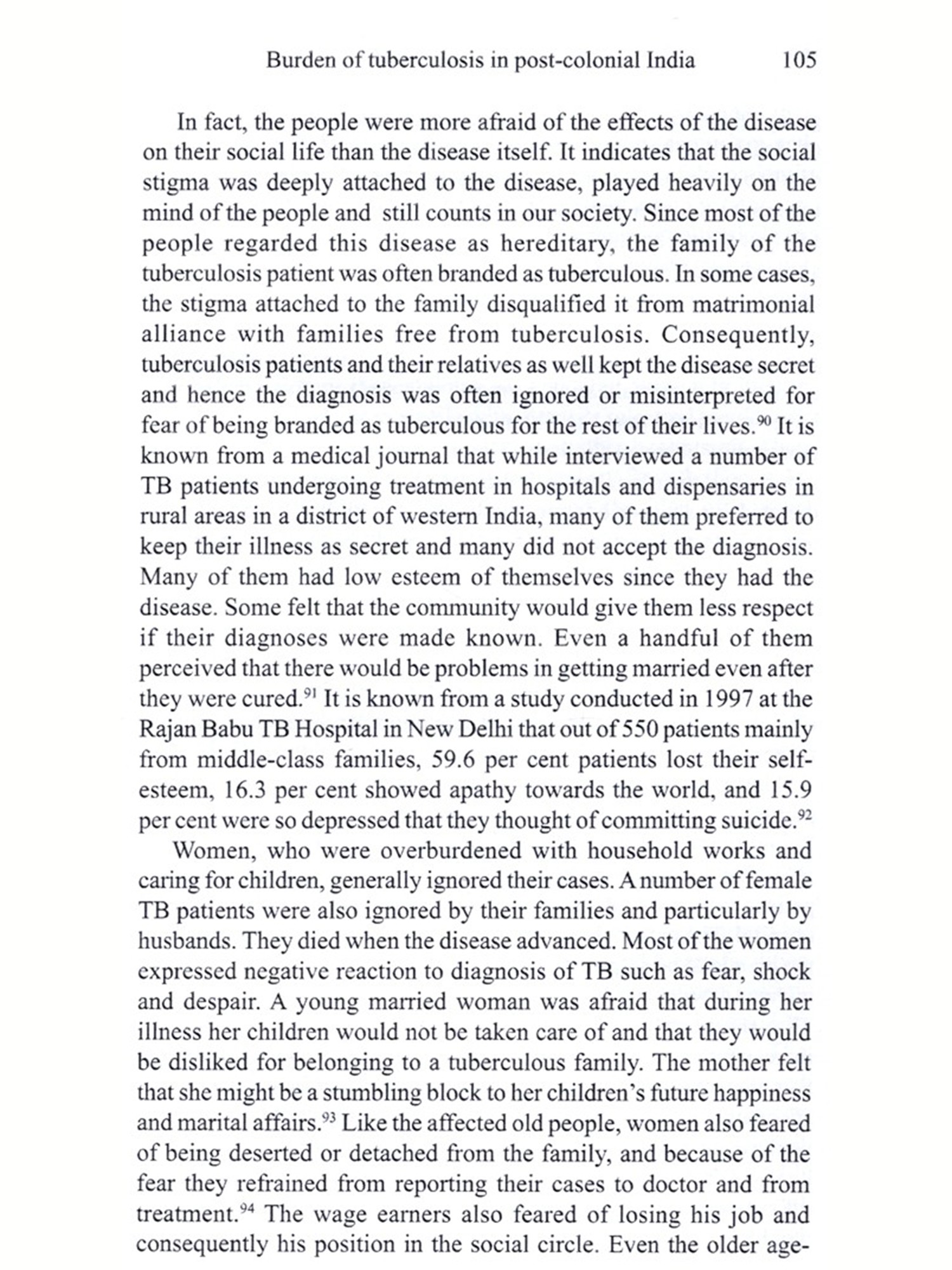 Burden of tuberculosis in post-colonial India 105

In fact, the people were more afraid of the effects of the disease on their social life than the disease itself. It indicates that the social stigma was deeply attached to the disease, played heavily on the mind of the people and still counts in our society. Since most of the people regarded this disease as hereditary, the family of the tuberculosis patient was often branded as tuberculous. In some cases, the stigma attached to the family disqualified it from matrimonial alliance with families free from tuberculosis. Consequently, tuberculosis patients and their relatives as well kept the disease secret and hence the diagnosis was often ignored or misinterpreted for fear of being branded as tuberculous for the rest of their lives.$^{90}$ It is known from a medical journal that while interviewed a number of TB patients undergoing treatment in hospitals and dispensaries in rural areas in a district of western India, many of them preferred to keep their illness as secret and many did not accept the diagnosis. Many of them had low esteem of themselves since they had the disease. Some felt that the community would give them less respect if their diagnoses were made known. Even a handful of them perceived that there would be problems in getting married even after they were cured.$^{91}$ It is known from a study conducted in 1997 at the Rajan Babu TB Hospital in New Delhi that out of 550 patients mainly from middle-class families, 59.6 per cent patients lost their self-esteem, 16.3 per cent showed apathy towards the world, and 15.9 per cent were so depressed that they thought of committing suicide.$^{92}$

Women, who were overburdened with household works and caring for children, generally ignored their cases. A number of female TB patients were also ignored by their families and particularly by husbands. They died when the disease advanced. Most of the women expressed negative reaction to diagnosis of TB such as fear, shock and despair. A young married woman was afraid that during her illness her children would not be taken care of and that they would be disliked for belonging to a tuberculous family. The mother felt that she might be a stumbling block to her children's future happiness and marital affairs.$^{93}$ Like the affected old people, women also feared of being deserted or detached from the family, and because of the fear they refrained from reporting their cases to doctor and from treatment.$^{94}$ The wage earners also feared of losing his job and consequently his position in the social circle. Even the older age-